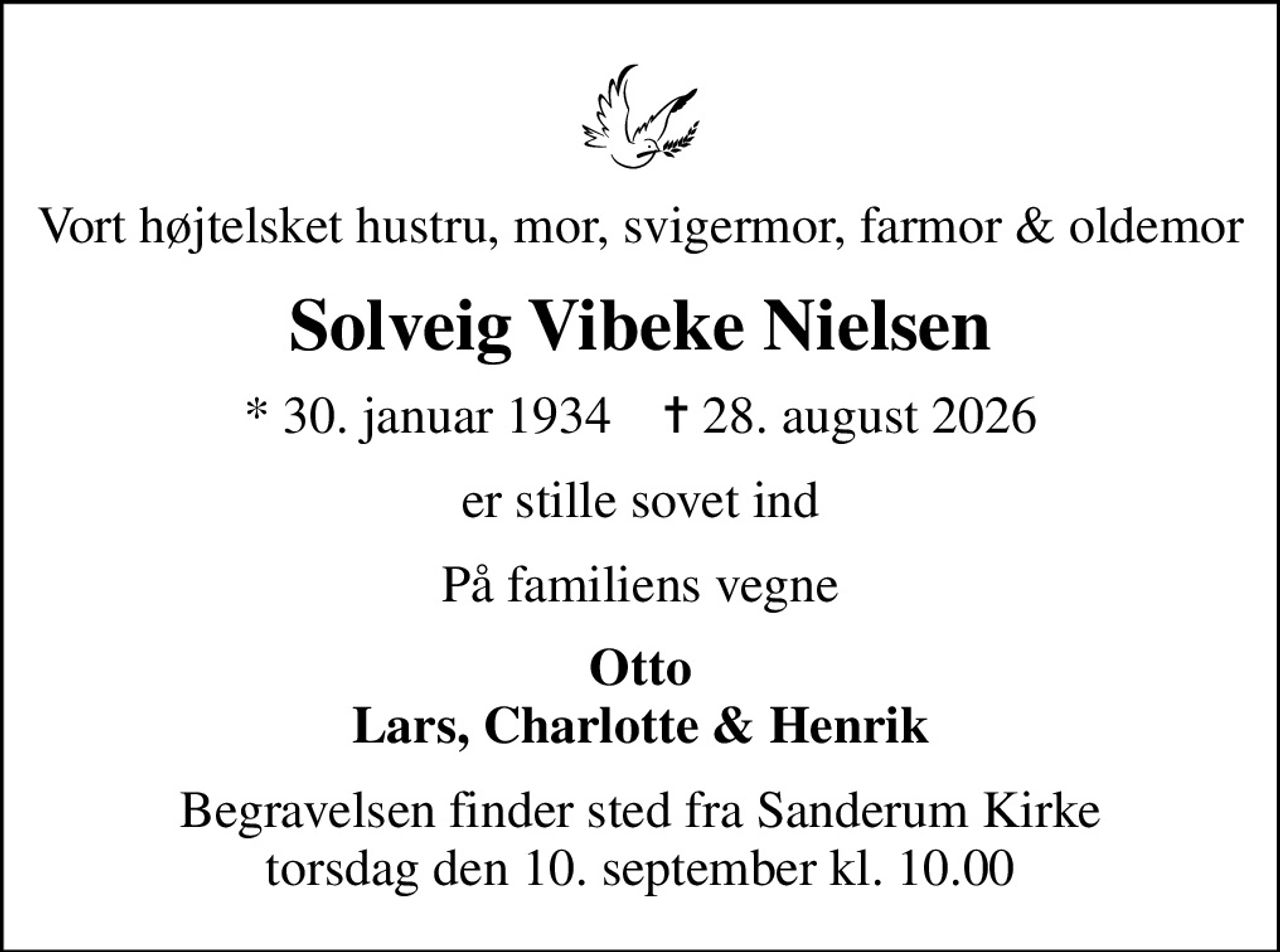 Vort højtelsket hustru, mor, svigermor, farmor & oldemor

Solveig Vibeke Nielsen

* 30. januar 1934 † 28. august 2026

er stille sovet ind

På familiens vegne

Otto
Lars, Charlotte & Henrik

Begravelsen finder sted fra Sanderum Kirke
torsdag den 10. september kl. 10.00